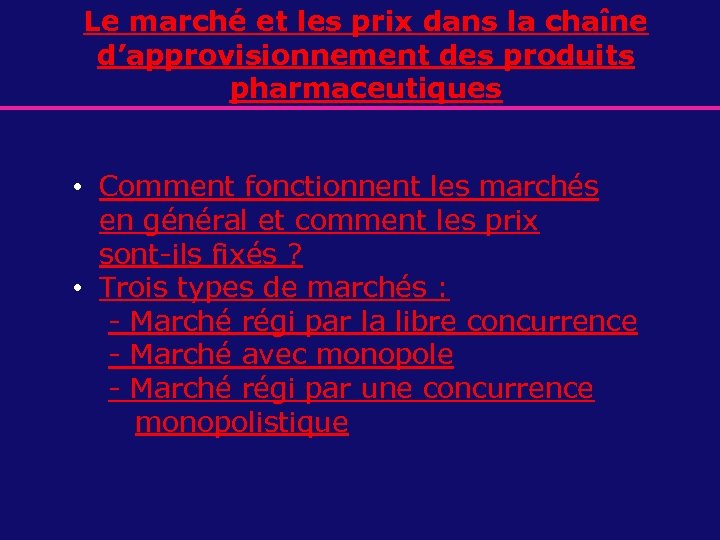 Le marché et les prix dans la chaîne d'approvisionnement des produits pharmaceutiques

• Comment fonctionnent les marchés en général et comment les prix sont-ils fixés ?
• Trois types de marchés :
- Marché régi par la libre concurrence
- Marché avec monopole
- Marché régi par une concurrence monopolistique